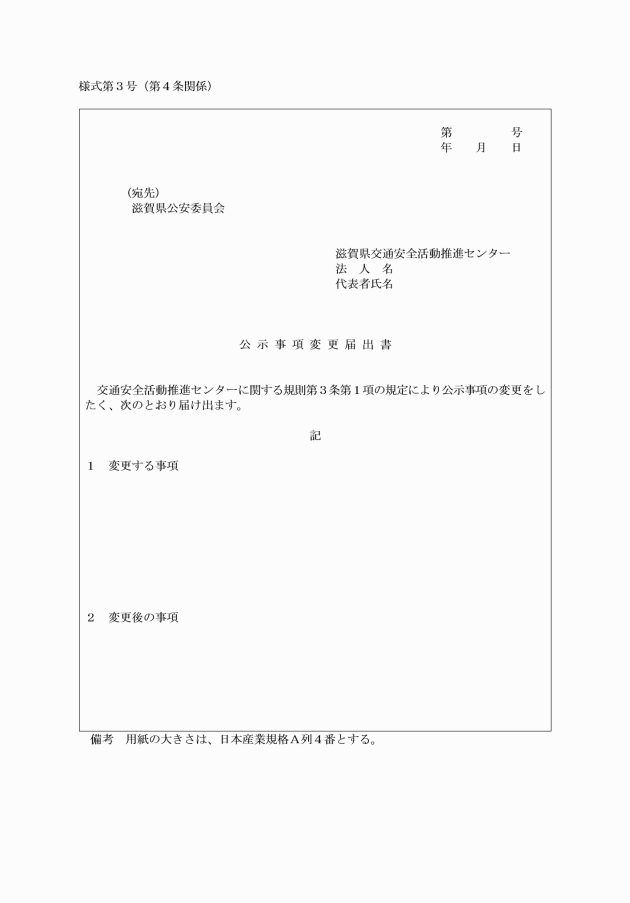 様式第３号（第４条関係）

第　　　号
年　月　日

（宛先）
滋賀県公安委員会

滋賀県交通安全活動推進センター
法　人　名
代表者氏名

公示事項変更届出書

交通安全活動推進センターに関する規則第３条第１項の規定により公示事項の変更をしたく、次のとおり届け出ます。

記

１　変更する事項

２　変更後の事項

備考　用紙の大きさは、日本産業規格Ａ列４番とする。